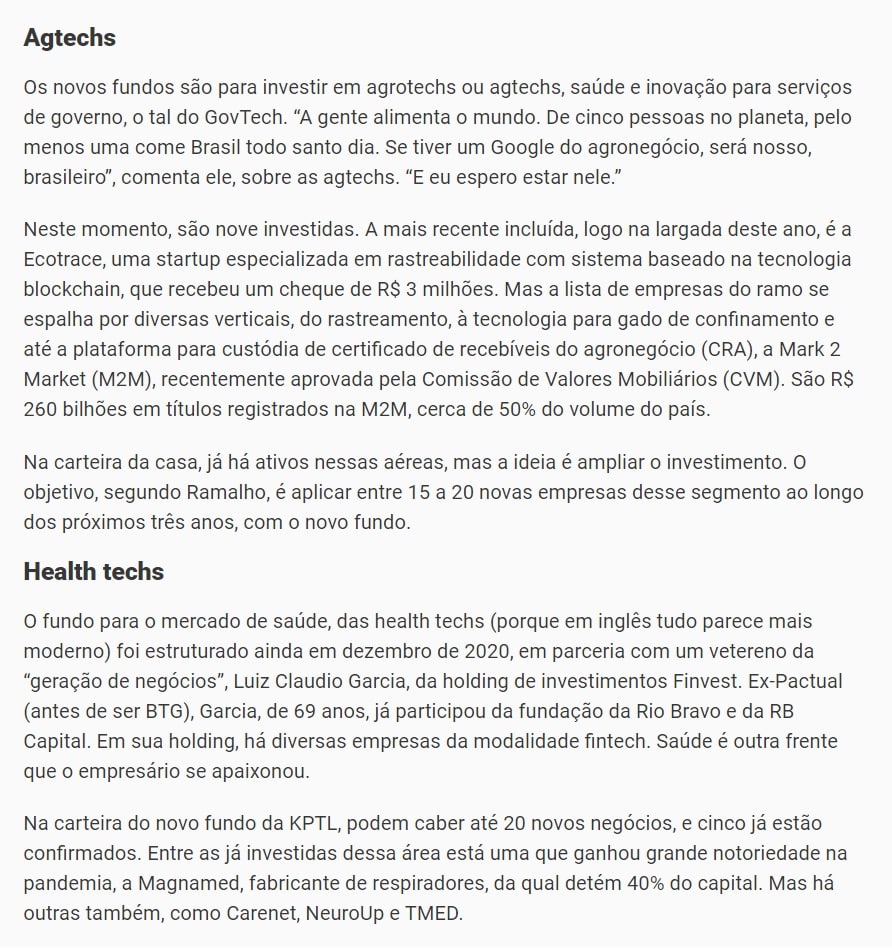 Agtechs

Os novos fundos são para investir em agrotechs ou agtechs, saúde e inovação para serviços de governo, o tal do GovTech. “A gente alimenta o mundo. De cinco pessoas no planeta, pelo menos uma come Brasil todo santo dia. Se tiver um Google do agronegócio, será nosso, brasileiro”, comenta ele, sobre as agtechs. “E eu espero estar nele.”

Neste momento, são nove investidas. A mais recente incluída, logo na largada deste ano, é a Ecotrace, uma startup especializada em rastreabilidade com sistema baseado na tecnologia blockchain, que recebeu um cheque de R$ 3 milhões. Mas a lista de empresas do ramo se espalha por diversas verticais, do rastreamento, à tecnologia para gado de confinamento e até a plataforma para custódia de certificado de recebíveis do agronegócio (CRA), a Mark 2 Market (M2M), recentemente aprovada pela Comissão de Valores Mobiliários (CVM). São R$ 260 bilhões em títulos registrados na M2M, cerca de 50% do volume do país.

Na carteira da casa, já há ativos nessas aéreas, mas a ideia é ampliar o investimento. O objetivo, segundo Ramalho, é aplicar entre 15 a 20 novas empresas desse segmento ao longo dos próximos três anos, com o novo fundo.

Health techs

O fundo para o mercado de saúde, das health techs (porque em inglês tudo parece mais moderno) foi estruturado ainda em dezembro de 2020, em parceria com um vetereno da “geração de negócios”, Luiz Claudio Garcia, da holding de investimentos Finvest. Ex-Pactual (antes de ser BTG), Garcia, de 69 anos, já participou da fundação da Rio Bravo e da RB Capital. Em sua holding, há diversas empresas da modalidade fintech. Saúde é outra frente que o empresário se apaixonou.

Na carteira do novo fundo da KPTL, podem caber até 20 novos negócios, e cinco já estão confirmados. Entre as já investidas dessa área está uma que ganhou grande notoriedade na pandemia, a Magnamed, fabricante de respiradores, da qual detém 40% do capital. Mas há outras também, como Carenet, NeuroUp e TMED.